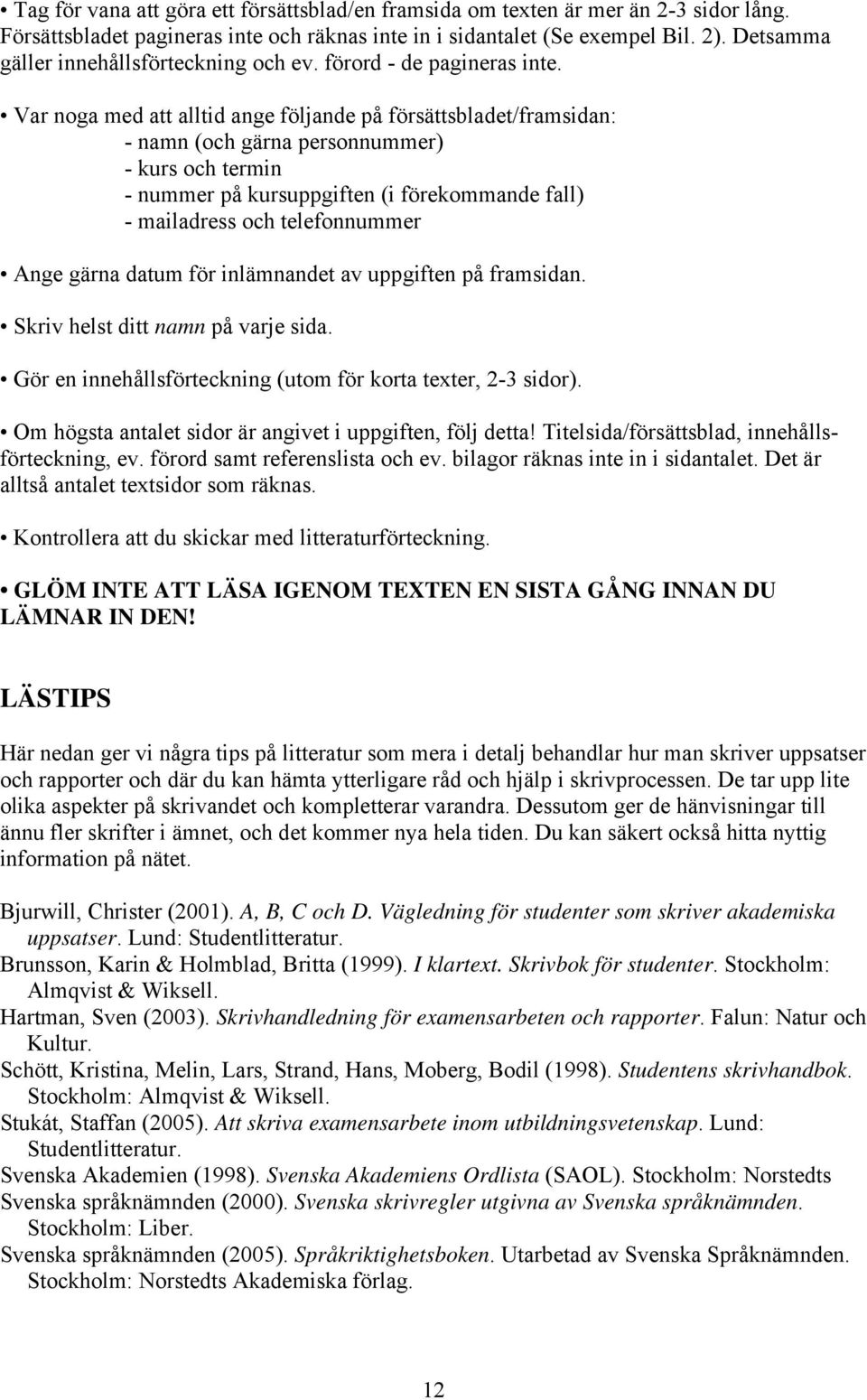 • Tag för vana att göra ett försättsblad/en framsida om texten är mer än 2-3 sidor lång. Försättsbladet pagineras inte och räknas inte in i sidantalet (Se exempel Bil. 2). Detsamma gäller innehållsförteckning och ev. förord - de pagineras inte.

• Var noga med att alltid ange följande på försättsbladet/framsidan:
- namn (och gärna personnummer)
- kurs och termin
- nummer på kursuppgiften (i förekommande fall)
- mailadress och telefonnummer

• Ange gärna datum för inlämnandet av uppgiften på framsidan.

• Skriv helst ditt namn på varje sida.

• Gör en innehållsförteckning (utom för korta texter, 2-3 sidor).

• Om högsta antalet sidor är angivet i uppgiften, följ detta! Titelsida/försättsblad, innehållsförteckning, ev. förord samt referenslista och ev. bilagor räknas inte in i sidantalet. Det är alltså antalet textsidor som räknas.

• Kontrollera att du skickar med litteraturförteckning.

• GLÖM INTE ATT LÄSA IGENOM TEXTEN EN SISTA GÅNG INNAN DU LÄMNAR IN DEN!

LÄSTIPS

Här nedan ger vi några tips på litteratur som mera i detalj behandlar hur man skriver uppsatser och rapporter och där du kan hämta ytterligare råd och hjälp i skrivprocessen. De tar upp lite olika aspekter på skrivandet och kompletterar varandra. Dessutom ger de hänvisningar till ännu fler skrifter i ämnet, och det kommer nya hela tiden. Du kan säkert också hitta nyttig information på nätet.

Bjurwill, Christer (2001). A, B, C och D. Vägledning för studenter som skriver akademiska uppsatser. Lund: Studentlitteratur.
Brunsson, Karin & Holmblad, Britta (1999). I klartext. Skrivbok för studenter. Stockholm: Almqvist & Wiksell.
Hartman, Sven (2003). Skrivhandledning för examensarbeten och rapporter. Falun: Natur och Kultur.
Schött, Kristina, Melin, Lars, Strand, Hans, Moberg, Bodil (1998). Studentens skrivhandbok. Stockholm: Almqvist & Wiksell.
Stukát, Staffan (2005). Att skriva examensarbete inom utbildningsvetenskap. Lund: Studentlitteratur.
Svenska Akademien (1998). Svenska Akademiens Ordlista (SAOL). Stockholm: Norstedts
Svenska språknämnden (2000). Svenska skrivregler utgivna av Svenska språknämnden. Stockholm: Liber.
Svenska språknämnden (2005). Språkriktighetsboken. Utarbetad av Svenska Språknämnden. Stockholm: Norstedts Akademiska förlag.

12